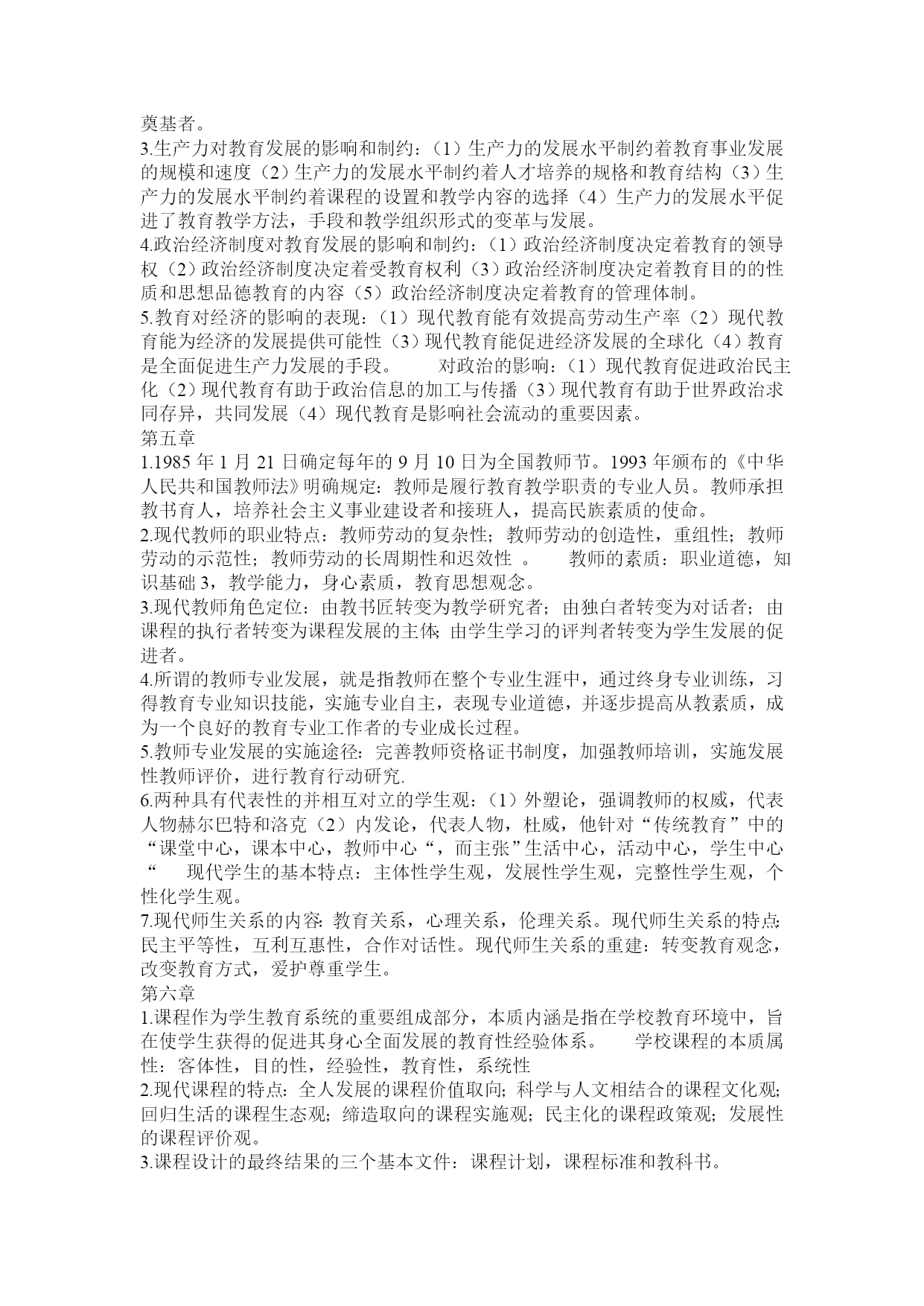 奠基者。
3.生产力对教育发展的影响和制约：（1）生产力的发展水平制约着教育事业发展的规模和速度（2）生产力的发展水平制约着人才培养的规格和教育结构（3）生产力的发展水平制约着课程的设置和教学内容的选择（4）生产力的发展水平促进了教育教学方法，手段和教学组织形式的变革与发展。
4.政治经济制度对教育发展的影响和制约：（1）政治经济制度决定着教育的领导权（2）政治经济制度决定着受教育权利（3）政治经济制度决定着教育目的的性质和思想品德教育的内容（5）政治经济制度决定着教育的管理体制。
5.教育对经济的影响的表现：（1）现代教育能有效提高劳动生产率（2）现代教育能为经济的发展提供可能性（3）现代教育能促进经济发展的全球化（4）教育是全面促进生产力发展的手段。　　对政治的影响：（1）现代教育促进政治民主化（2）现代教育有助于政治信息的加工与传播（3）现代教育有助于世界政治求同存异，共同发展（4）现代教育是影响社会流动的重要因素。
第五章
1.1985 年 1 月 21 日确定每年的 9 月 10 日为全国教师节。1993 年颁布的《中华人民共和国教师法》明确规定：教师是履行教育教学职责的专业人员。教师承担教书育人，培养社会主义事业建设者和接班人，提高民族素质的使命。
2.现代教师的职业特点：教师劳动的复杂性；教师劳动的创造性，重组性；教师劳动的示范性；教师劳动的长周期性和迟效性 。　　教师的素质：职业道德，知识基础 3，教学能力，身心素质，教育思想观念。
3.现代教师角色定位：由教书匠转变为教学研究者；由独白者转变为对话者；由课程的执行者转变为课程发展的主体；由学生学习的评判者转变为学生发展的促进者。
4.所谓的教师专业发展，就是指教师在整个专业生涯中，通过终身专业训练，习得教育专业知识技能，实施专业自主，表现专业道德，并逐步提高从教素质，成为一个良好的教育专业工作者的专业成长过程。
5.教师专业发展的实施途径：完善教师资格证书制度，加强教师培训，实施发展性教师评价，进行教育行动研究.
6.两种具有代表性的并相互对立的学生观：（1）外塑论，强调教师的权威，代表人物赫尔巴特和洛克（2）内发论，代表人物，杜威，他针对“传统教育”中的“课堂中心，课本中心，教师中心“，而主张”生活中心，活动中心，学生中心“　　现代学生的基本特点：主体性学生观，发展性学生观，完整性学生观，个性化学生观。
7.现代师生关系的内容：教育关系，心理关系，伦理关系。现代师生关系的特点：民主平等性，互利互惠性，合作对话性。现代师生关系的重建：转变教育观念，改变教育方式，爱护尊重学生。
第六章
1.课程作为学生教育系统的重要组成部分，本质内涵是指在学校教育环境中，旨在使学生获得的促进其身心全面发展的教育性经验体系。　　学校课程的本质属性：客体性，目的性，经验性，教育性，系统性
2.现代课程的特点：全人发展的课程价值取向；科学与人文相结合的课程文化观；回归生活的课程生态观；缔造取向的课程实施观；民主化的课程政策观；发展性的课程评价观。
3.课程设计的最终结果的三个基本文件：课程计划，课程标准和教科书。